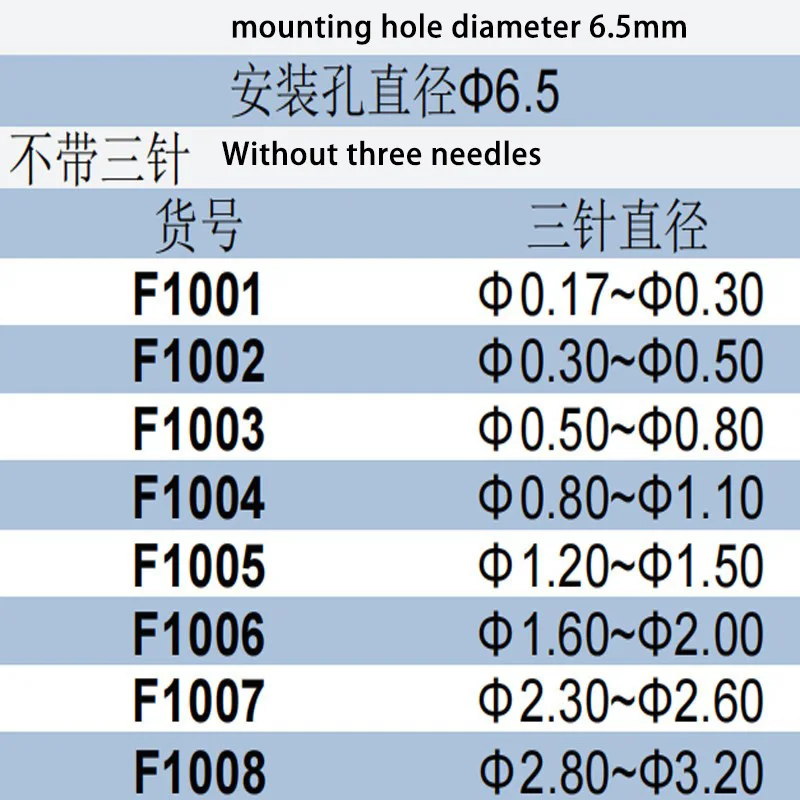 mounting hole diameter 6.5mm

安装孔直径Φ6.5

不带三针 Without three needles

| 货号 | 三针直径 |
|---|---|
| F1001 | Φ0.17~Φ0.30 |
| F1002 | Φ0.30~Φ0.50 |
| F1003 | Φ0.50~Φ0.80 |
| F1004 | Φ0.80~Φ1.10 |
| F1005 | Φ1.20~Φ1.50 |
| F1006 | Φ1.60~Φ2.00 |
| F1007 | Φ2.30~Φ2.60 |
| F1008 | Φ2.80~Φ3.20 |